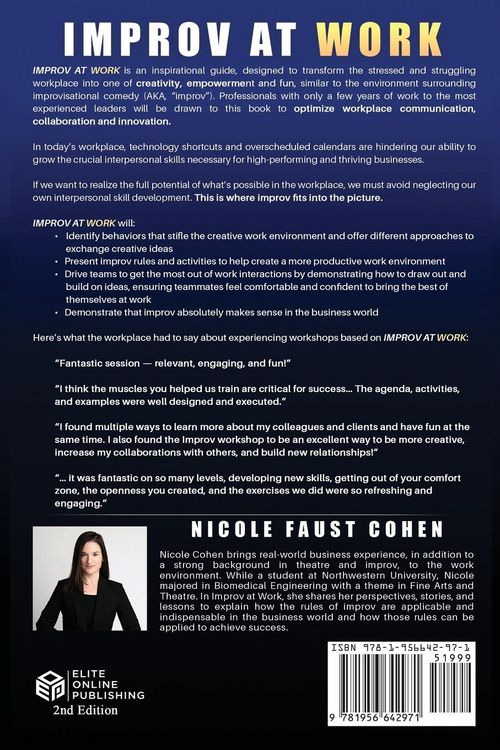 IMPROV AT WORK

IMPROV AT WORK is an inspirational guide, designed to transform the stressed and struggling workplace into one of creativity, empowerment and fun, similar to the environment surrounding improvisational comedy (AKA, "improv"). Professionals with only a few years of work to the most experienced leaders will be drawn to this book to optimize workplace communication, collaboration and innovation.

In today's workplace, technology shortcuts and overscheduled calendars are hindering our ability to grow the crucial interpersonal skills necessary for high-performing and thriving businesses.

If we want to realize the full potential of what's possible in the workplace, we must avoid neglecting our own interpersonal skill development. This is where improv fits into the picture.

IMPROV AT WORK will:
• Identify behaviors that stifle the creative work environment and offer different approaches to exchange creative ideas
• Present improv rules and activities to help create a more productive work environment
• Drive teams to get the most out of work interactions by demonstrating how to draw out and build on ideas, ensuring teammates feel comfortable and confident to bring the best of themselves at work
• Demonstrate that improv absolutely makes sense in the business world

Here's what the workplace had to say about experiencing workshops based on IMPROV AT WORK:

"Fantastic session — relevant, engaging, and fun!"

"I think the muscles you helped us train are critical for success... The agenda, activities, and examples were well designed and executed."

"I found multiple ways to learn more about my colleagues and clients and have fun at the same time. I also found the Improv workshop to be an excellent way to be more creative, increase my collaborations with others, and build new relationships!"

"... it was fantastic on so many levels, developing new skills, getting out of your comfort zone, the openness you created, and the exercises we did were so refreshing and engaging."

NICOLE FAUST COHEN

Nicole Cohen brings real-world business experience, in addition to a strong background in theatre and improv, to the work environment. While a student at Northwestern University, Nicole majored in Biomedical Engineering with a theme in Fine Arts and Theatre. In Improv at Work, she shares her perspectives, stories, and lessons to explain how the rules of improv are applicable and indispensable in the business world and how those rules can be applied to achieve success.

ELITE
ONLINE
PUBLISHING
2nd Edition

ISBN 978-1-956642-97-1
51999
9 781956 642971